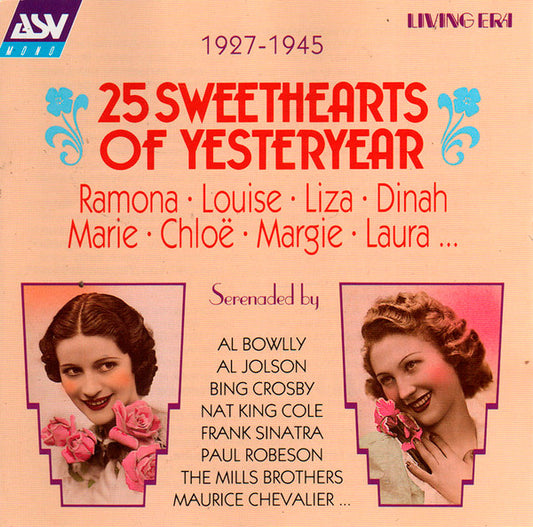 ASV
MONO

LIVING ERA

1927-1945

25 SWEETHEARTS OF YESTERYEAR

Ramona · Louise · Liza · Dinah
Marie · Chloë · Margie · Laura ...

Serenaded by

AL BOWLLY
AL JOLSON
BING CROSBY
NAT KING COLE
FRANK SINATRA
PAUL ROBESON
THE MILLS BROTHERS
MAURICE CHEVALIER ...